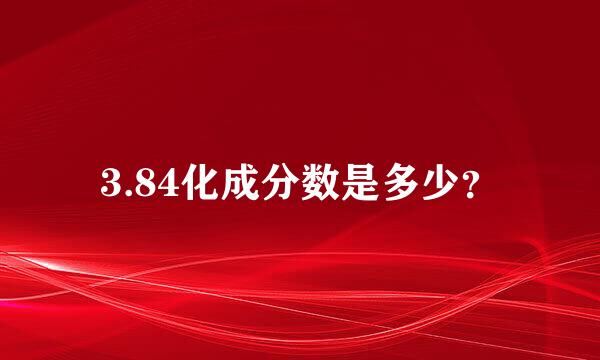 3.84化成分数是多少?